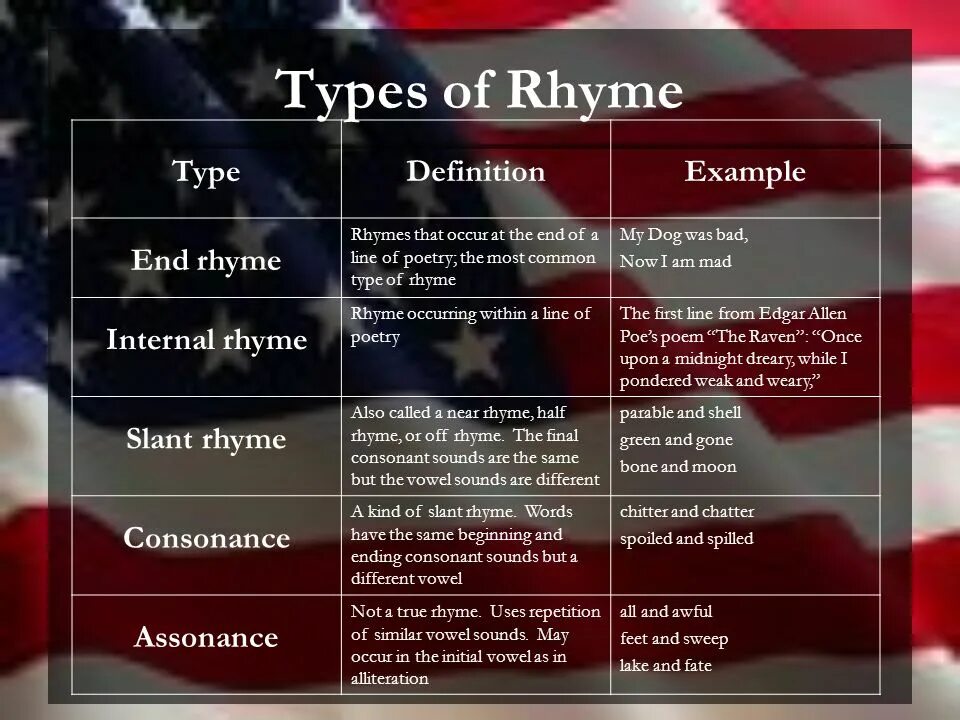 Types of Rhyme

| Type | Definition | Example |
|---|---|---|
| End rhyme | Rhymes that occur at the end of a line of poetry; the most common type of rhyme | My Dog was bad, Now I am mad |
| Internal rhyme | Rhyme occurring within a line of poetry | The first line from Edgar Allen Poe's poem "The Raven": "Once upon a midnight dreary, while I pondered weak and weary," |
| Slant rhyme | Also called a near rhyme, half rhyme, or off rhyme. The final consonant sounds are the same but the vowel sounds are different | parable and shell green and gone bone and moon |
| Consonance | A kind of slant rhyme. Words have the same beginning and ending consonant sounds but a different vowel | chitter and chatter spoiled and spilled |
| Assonance | Not a true rhyme. Uses repetition of similar vowel sounds. May occur in the initial vowel as in alliteration | all and awful feet and sweep lake and fate |